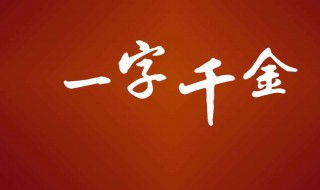 一字千金